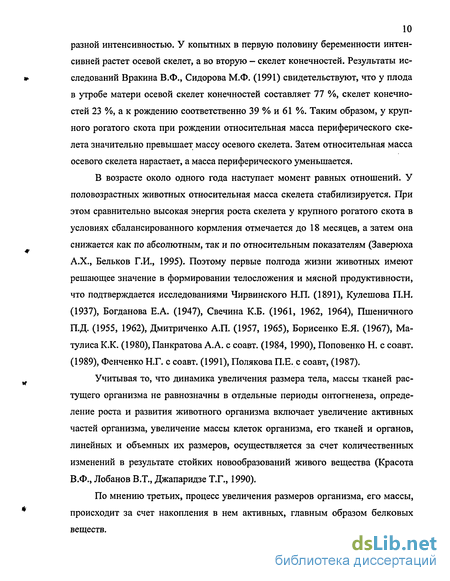 10

разной интенсивностью. У копытных в первую половину беременности интенсивней растет осевой скелет, а во вторую – скелет конечностей. Результаты исследований Вракина В.Ф., Сидорова М.Ф. (1991) свидетельствуют, что у плода в утробе матери осевой скелет конечностей составляет 77 %, скелет конечностей 23 %, а к рождению соответственно 39 % и 61 %. Таким образом, у крупного рогатого скота при рождении относительная масса периферического скелета значительно превышает массу осевого скелета. Затем относительная масса осевого скелета нарастает, а масса периферического уменьшается.

В возрасте около одного года наступает момент равных отношений. У половозрастных животных относительная масса скелета стабилизируется. При этом сравнительно высокая энергия роста скелета у крупного рогатого скота в условиях сбалансированного кормления отмечается до 18 месяцев, а затем она снижается как по абсолютным, так и по относительным показателям (Заверюха А.Х., Бельков Г.И., 1995). Поэтому первые полгода жизни животных имеют решающее значение в формировании телосложения и мясной продуктивности, что подтверждается исследованиями Чирвинского Н.П. (1891), Кулешова П.Н. (1937), Богданова Е.А. (1947), Свечина К.Б. (1961, 1962, 1964), Пшеничного П.Д. (1955, 1962), Дмитриченко А.П. (1957, 1965), Борисенко Е.Я. (1967), Матулиса К.К. (1980), Панкратова А.А. с соавт. (1984, 1990), Поповенко Н. с соавт. (1989), Фенченко Н.Г. с соавт. (1991), Полякова П.Е. с соавт, (1987).

Учитывая то, что динамика увеличения размера тела, массы тканей растущего организма не равнозначны в отдельные периоды онтогенеза, определение роста и развития животного организма включает увеличение активных частей организма, увеличение массы клеток организма, его тканей и органов, линейных и объемных их размеров, осуществляется за счет количественных изменений в результате стойких новообразований живого вещества (Красота В.Ф., Лобанов В.Т., Джапаридзе Т.Г., 1990).

По мнению третьих, процесс увеличения размеров организма, его массы, происходит за счет накопления в нем активных, главным образом белковых веществ.

dsLib.net
библиотека диссертаций